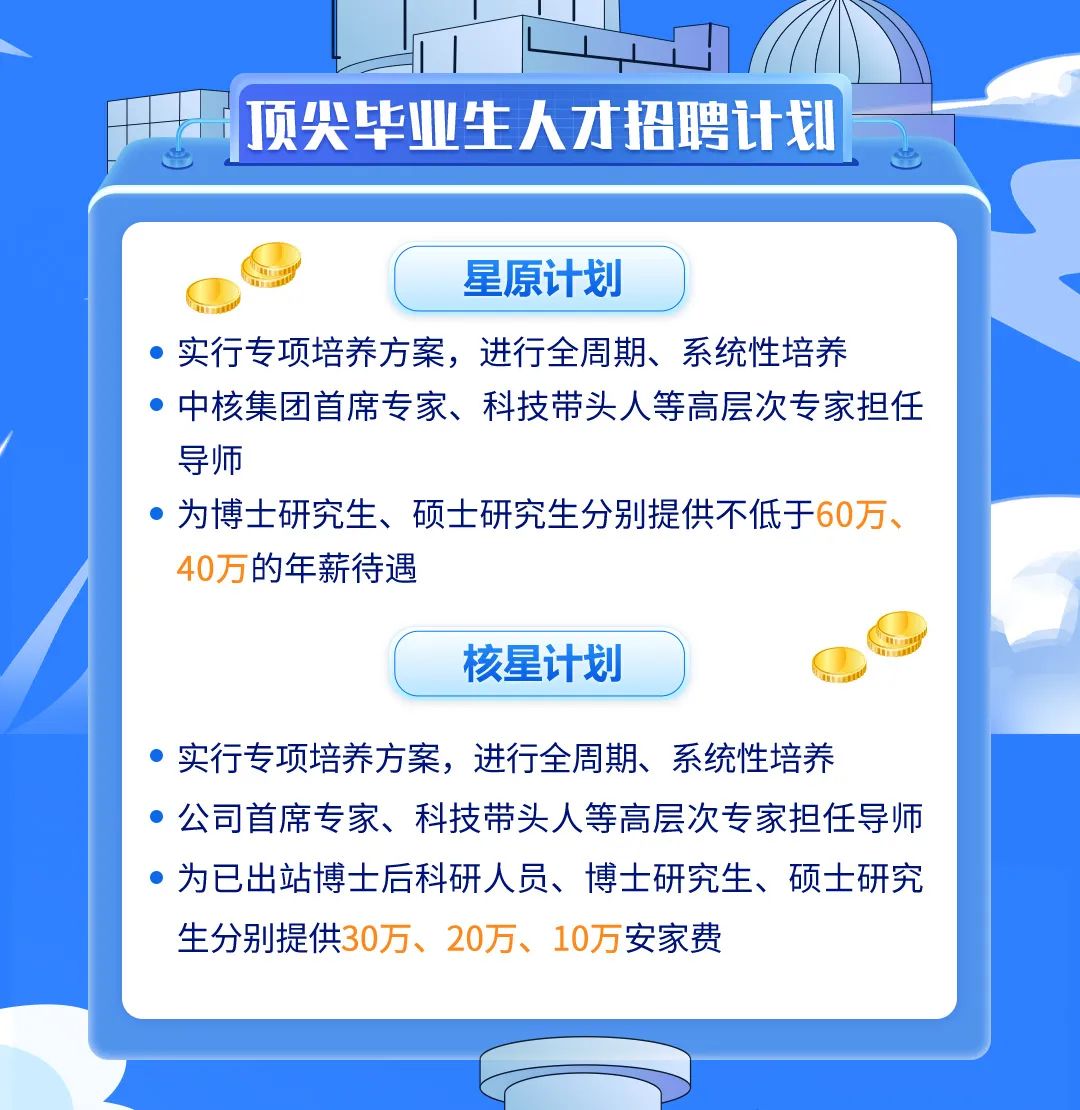 顶尖毕业生人才招聘计划

星原计划

• 实行专项培养方案，进行全周期、系统性培养
• 中核集团首席专家、科技带头人等高层次专家担任导师
• 为博士研究生、硕士研究生分别提供不低于60万、40万的年薪待遇

核星计划

• 实行专项培养方案，进行全周期、系统性培养
• 公司首席专家、科技带头人等高层次专家担任导师
• 为已出站博士后科研人员、博士研究生、硕士研究生分别提供30万、20万、10万安家费